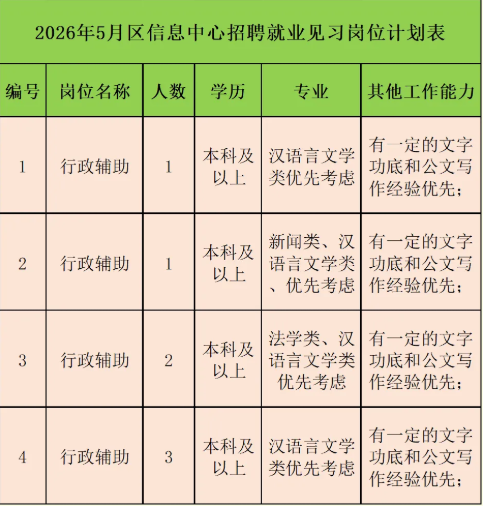 2026年5月区信息中心招聘就业见习岗位计划表

| 编号 | 岗位名称 | 人数 | 学历 | 专业 | 其他工作能力 |
|---|---|---|---|---|---|
| 1 | 行政辅助 | 1 | 本科及以上 | 汉语言文学类优先考虑 | 有一定的文字功底和公文写作经验优先； |
| 2 | 行政辅助 | 1 | 本科及以上 | 新闻类、汉语言文学类、优先考虑 | 有一定的文字功底和公文写作经验优先； |
| 3 | 行政辅助 | 2 | 本科及以上 | 法学类、汉语言文学类优先考虑 | 有一定的文字功底和公文写作经验优先； |
| 4 | 行政辅助 | 3 | 本科及以上 | 汉语言文学类优先考虑 | 有一定的文字功底和公文写作经验优先； |